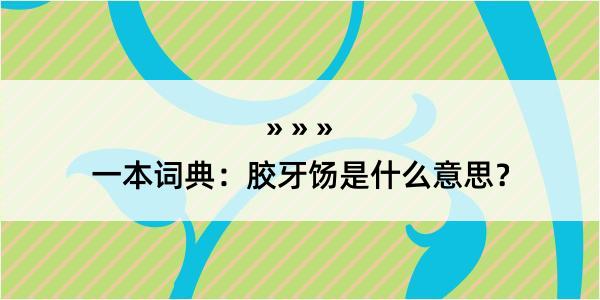 » » »

一本词典：胶牙饧是什么意思？